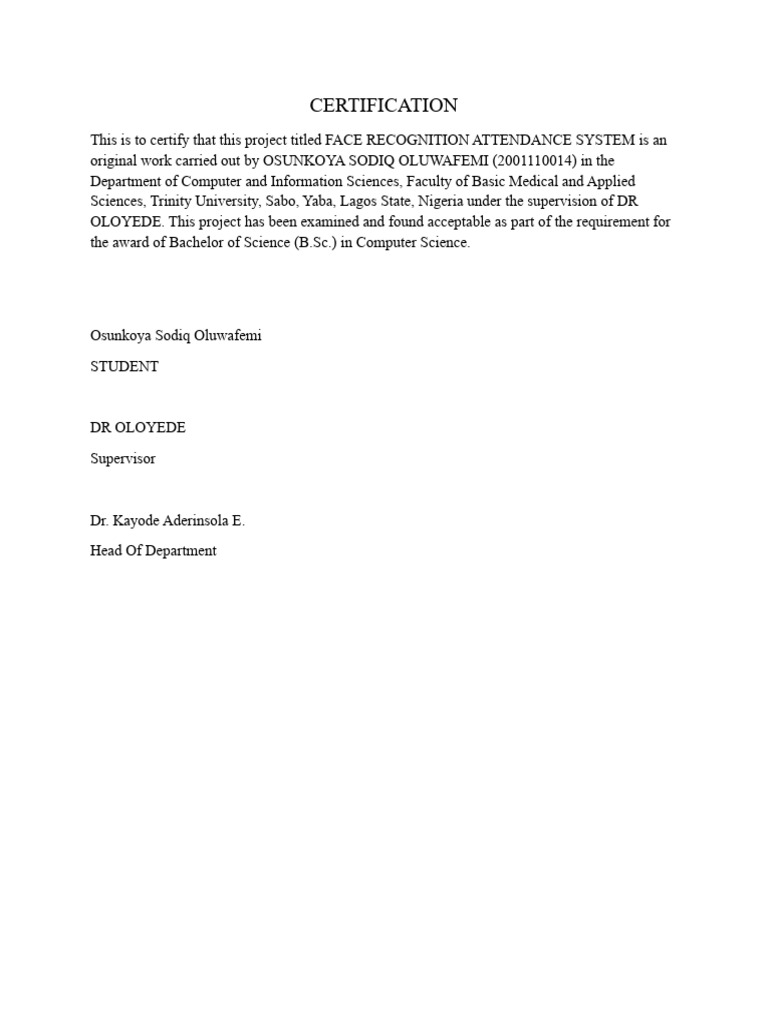 CERTIFICATION

This is to certify that this project titled FACE RECOGNITION ATTENDANCE SYSTEM is an original work carried out by OSUNKOYA SODIQ OLUWAFEMI (2001110014) in the Department of Computer and Information Sciences, Faculty of Basic Medical and Applied Sciences, Trinity University, Sabo, Yaba, Lagos State, Nigeria under the supervision of DR OLOYEDE. This project has been examined and found acceptable as part of the requirement for the award of Bachelor of Science (B.Sc.) in Computer Science.

Osunkoya Sodiq Oluwafemi

STUDENT

DR OLOYEDE

Supervisor

Dr. Kayode Aderinsola E.

Head Of Department